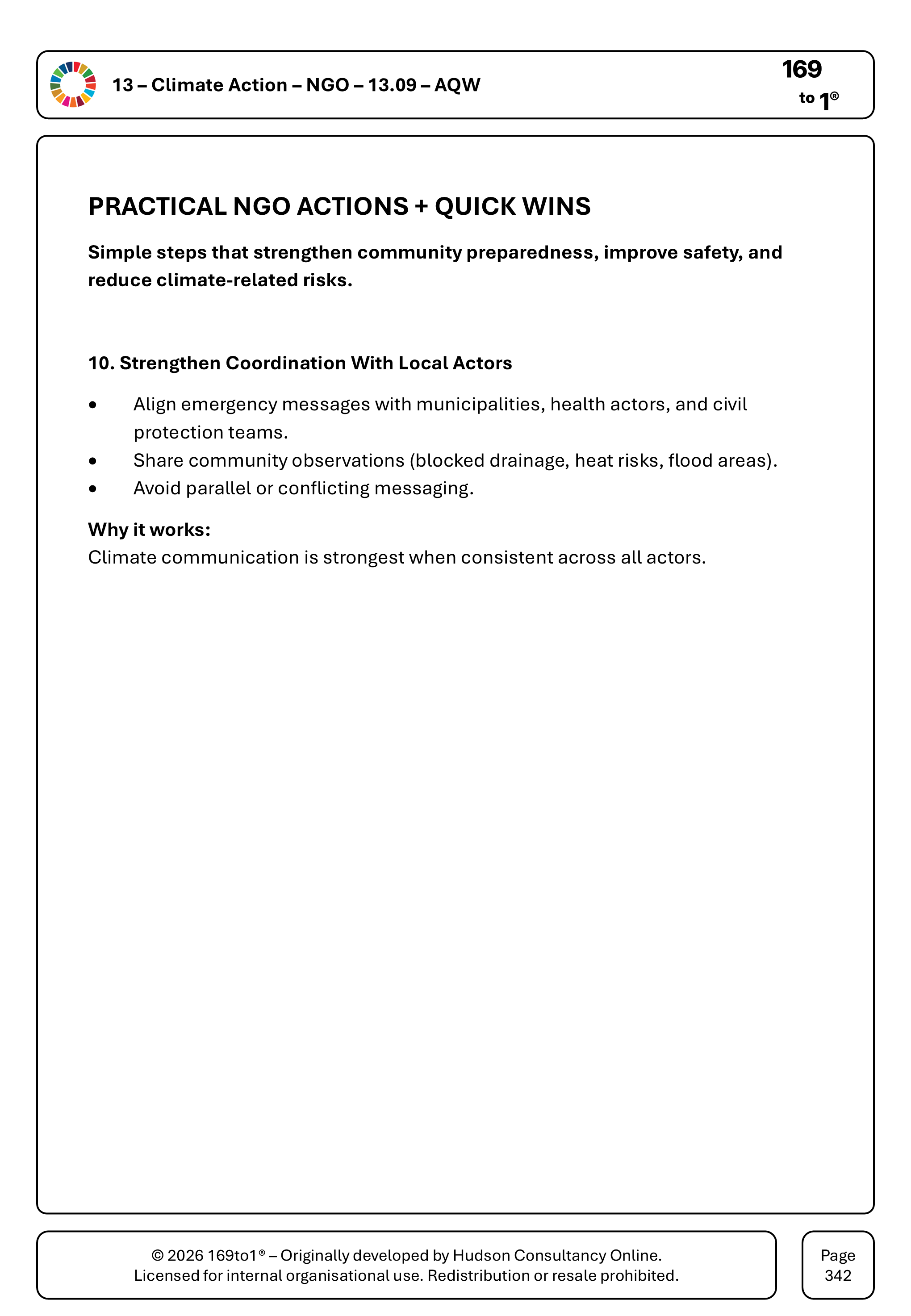 13 – Climate Action – NGO – 13.09 – AQW

169
to 1®

PRACTICAL NGO ACTIONS + QUICK WINS

Simple steps that strengthen community preparedness, improve safety, and reduce climate-related risks.

10. Strengthen Coordination With Local Actors

• Align emergency messages with municipalities, health actors, and civil protection teams.
• Share community observations (blocked drainage, heat risks, flood areas).
• Avoid parallel or conflicting messaging.

Why it works:
Climate communication is strongest when consistent across all actors.

© 2026 169to1® – Originally developed by Hudson Consultancy Online.
Licensed for internal organisational use. Redistribution or resale prohibited.

Page
342